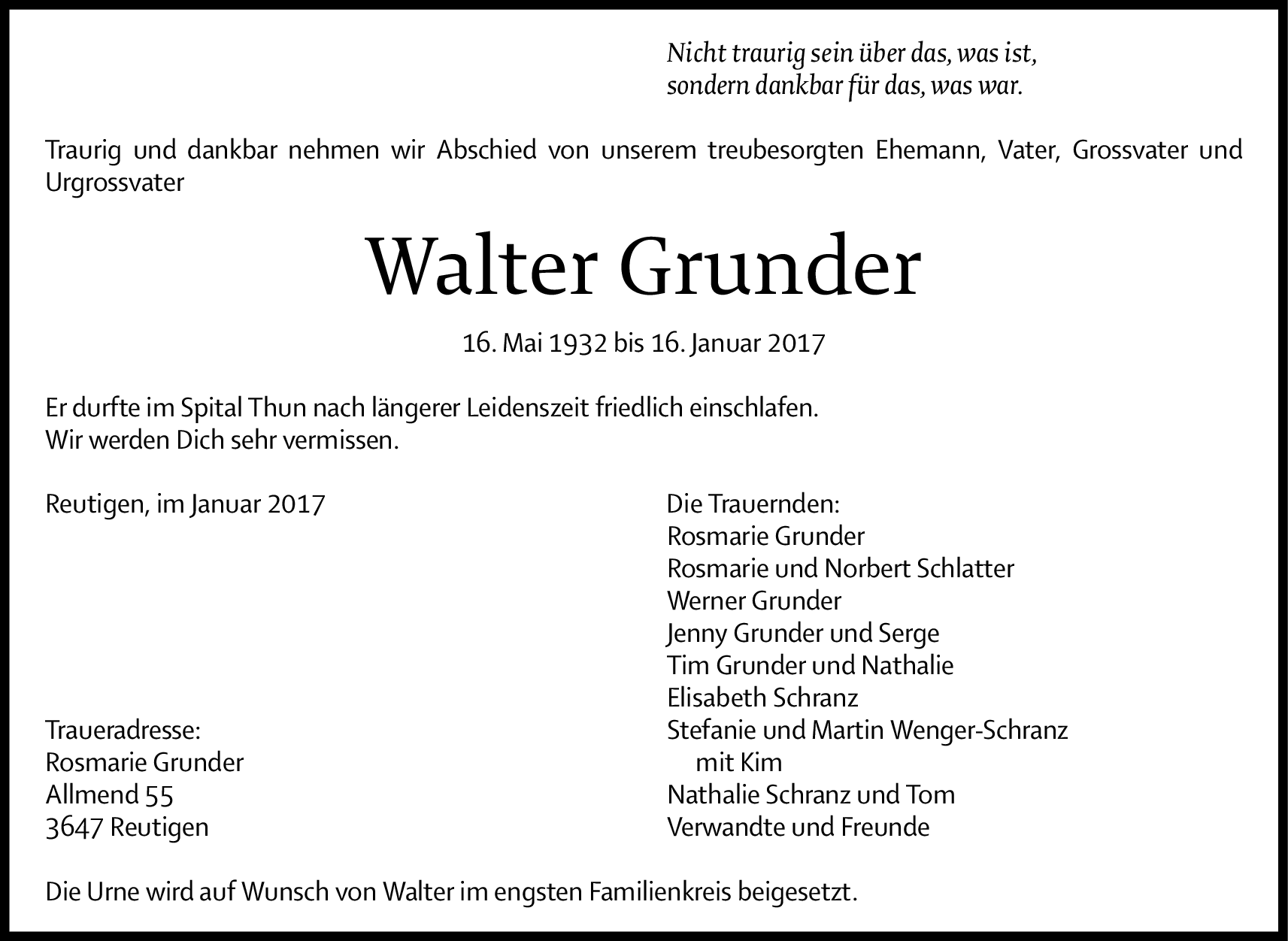 Nicht traurig sein über das, was ist,
sondern dankbar für das, was war.

Traurig und dankbar nehmen wir Abschied von unserem treubesorgten Ehemann, Vater, Grossvater und Urgrossvater

Walter Grunder

16. Mai 1932 bis 16. Januar 2017

Er durfte im Spital Thun nach längerer Leidenszeit friedlich einschlafen.
Wir werden Dich sehr vermissen.

Reutigen, im Januar 2017

Traueradresse:
Rosmarie Grunder
Allmend 55
3647 Reutigen

Die Trauernden:
Rosmarie Grunder
Rosmarie und Norbert Schlatter
Werner Grunder
Jenny Grunder und Serge
Tim Grunder und Nathalie
Elisabeth Schranz
Stefanie und Martin Wenger-Schranz
mit Kim
Nathalie Schranz und Tom
Verwandte und Freunde

Die Urne wird auf Wunsch von Walter im engsten Familienkreis beigesetzt.